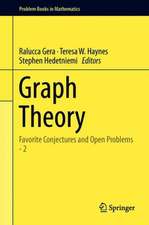 Problem Books in Mathematics

Ralucca Gera · Teresa W. Haynes
Stephen Hedetniemi *Editors*

Graph Theory

Favorite Conjectures and Open Problems - 2

Springer